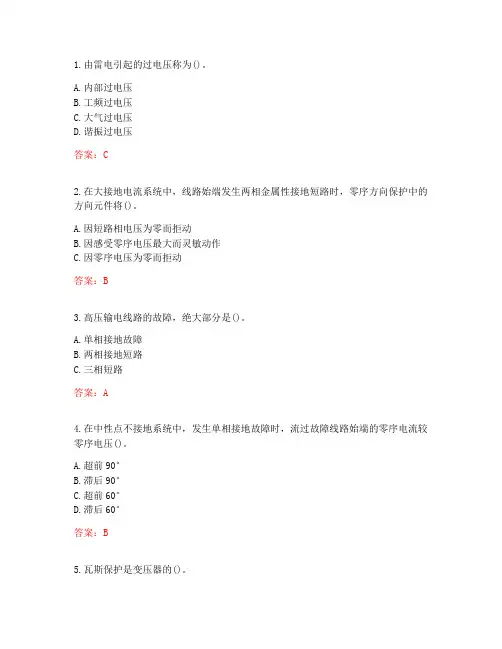 1. 由雷电引起的过电压称为()。

A. 内部过电压
B. 工频过电压
C. 大气过电压
D. 谐振过电压

答案：C

2. 在大接地电流系统中，线路始端发生两相金属性接地短路时，零序方向保护中的方向元件将()。

A. 因短路相电压为零而拒动
B. 因感受零序电压最大而灵敏动作
C. 因零序电压为零而拒动

答案：B

3. 高压输电线路的故障，绝大部分是()。

A. 单相接地故障
B. 两相接地短路
C. 三相短路

答案：A

4. 在中性点不接地系统中，发生单相接地故障时，流过故障线路始端的零序电流较零序电压()。

A. 超前 90°
B. 滞后 90°
C. 超前 60°
D. 滞后 60°

答案：B

5. 瓦斯保护是变压器的()。